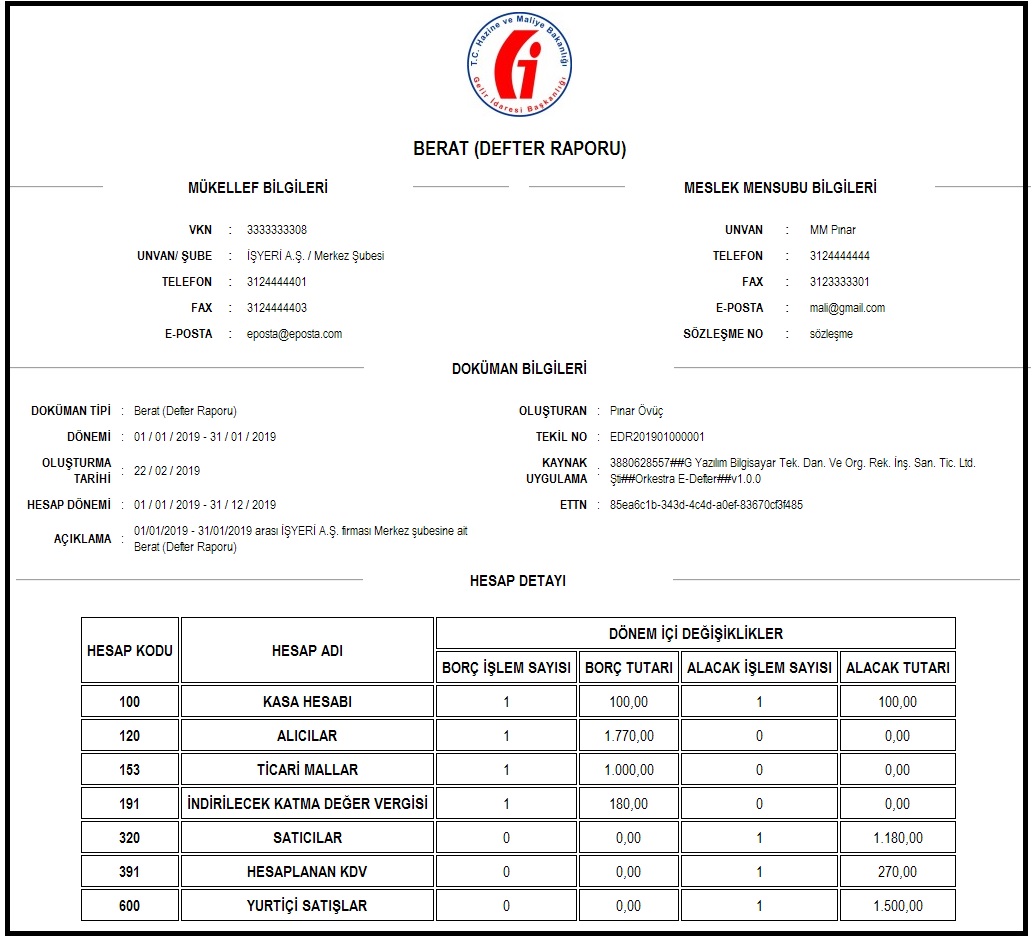 T.C. Hazine ve Maliye Bakanlığı
Gelir İdaresi Başkanlığı

BERAT (DEFTER RAPORU)

MÜKELLEF BİLGİLERİ

VKN : 3333333308
UNVAN/ ŞUBE : İŞYERİ A.Ş. / Merkez Şubesi
TELEFON : 3124444401
FAX : 3124444403
E-POSTA : eposta@eposta.com

MESLEK MENSUBU BİLGİLERİ

UNVAN : MM Pınar
TELEFON : 3124444444
FAX : 3123333301
E-POSTA : mali@gmail.com
SÖZLEŞME NO : sözleşme

DOKÜMAN BİLGİLERİ

DOKÜMAN TİPİ : Berat (Defter Raporu)
DÖNEMİ : 01 / 01 / 2019 - 31 / 01 / 2019
OLUŞTURMA TARİHİ : 22 / 02 / 2019
HESAP DÖNEMİ : 01 / 01 / 2019 - 31 / 12 / 2019
AÇIKLAMA : 01/01/2019 - 31/01/2019 arası İŞYERİ A.Ş. firması Merkez şubesine ait Berat (Defter Raporu)

OLUŞTURAN : Pınar Övüç
TEKİL NO : EDR201901000001
KAYNAK UYGULAMA : 3880628557##G Yazılım Bilgisayar Tek. Dan. Ve Org. Rek. İnş. San. Tic. Ltd. Şti##Orkestra E-Defter##v1.0.0
ETTN : 85ea6c1b-343d-4c4d-a0ef-83670cf3f485

HESAP DETAYI

| HESAP KODU | HESAP ADI | DÖNEM İÇİ DEĞİŞİKLİKLER | | | |
|---|---|---|---|---|---|
| | | BORÇ İŞLEM SAYISI | BORÇ TUTARI | ALACAK İŞLEM SAYISI | ALACAK TUTARI |
| 100 | KASA HESABI | 1 | 100,00 | 1 | 100,00 |
| 120 | ALICILAR | 1 | 1.770,00 | 0 | 0,00 |
| 153 | TİCARİ MALLAR | 1 | 1.000,00 | 0 | 0,00 |
| 191 | İNDİRİLECEK KATMA DEĞER VERGİSİ | 1 | 180,00 | 0 | 0,00 |
| 320 | SATICILAR | 0 | 0,00 | 1 | 1.180,00 |
| 391 | HESAPLANAN KDV | 0 | 0,00 | 1 | 270,00 |
| 600 | YURTİÇİ SATIŞLAR | 0 | 0,00 | 1 | 1.500,00 |